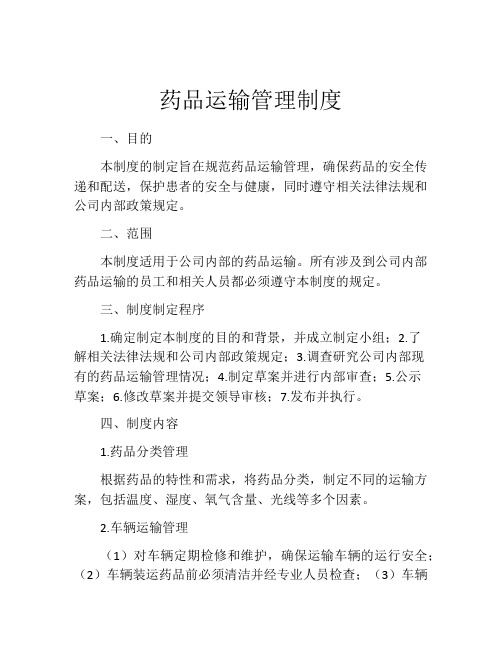 药品运输管理制度

一、目的

本制度的制定旨在规范药品运输管理，确保药品的安全传递和配送，保护患者的安全与健康，同时遵守相关法律法规和公司内部政策规定。

二、范围

本制度适用于公司内部的药品运输。所有涉及到公司内部药品运输的员工和相关人员都必须遵守本制度的规定。

三、制度制定程序

1.确定制定本制度的目的和背景，并成立制定小组；2.了解相关法律法规和公司内部政策规定；3.调查研究公司内部现有的药品运输管理情况；4.制定草案并进行内部审查；5.公示草案；6.修改草案并提交领导审核；7.发布并执行。

四、制度内容

1.药品分类管理

根据药品的特性和需求，将药品分类，制定不同的运输方案，包括温度、湿度、氧气含量、光线等多个因素。

2.车辆运输管理

（1）对车辆定期检修和维护，确保运输车辆的运行安全；（2）车辆装运药品前必须清洁并经专业人员检查；（3）车辆